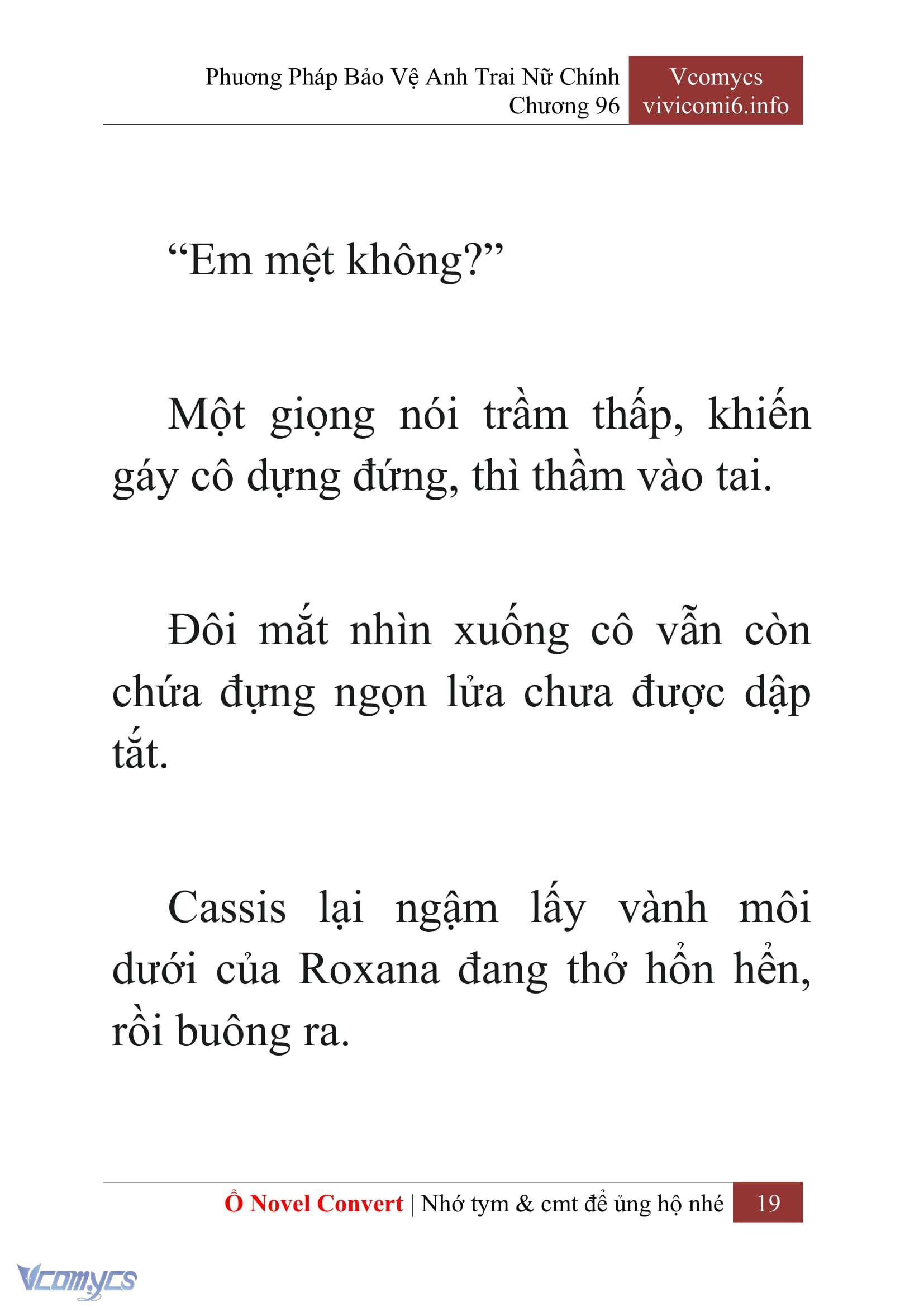 Phương Pháp Bảo Vệ Anh Trai Nữ Chính
Chương 96

Vcomycs
vivicomi6.info

“Em mệt không?”

Một giọng nói trầm thấp, khiến gáy cô dựng đứng, thì thầm vào tai.

Đôi mắt nhìn xuống cô vẫn còn chứa đựng ngọn lửa chưa được dập tắt.

Cassis lại ngậm lấy vành môi dưới của Roxana đang thở hổn hển, rồi buông ra.

Ổ Novel Convert | Nhớ tym & cmt để ủng hộ nhé 19

Vcomycs